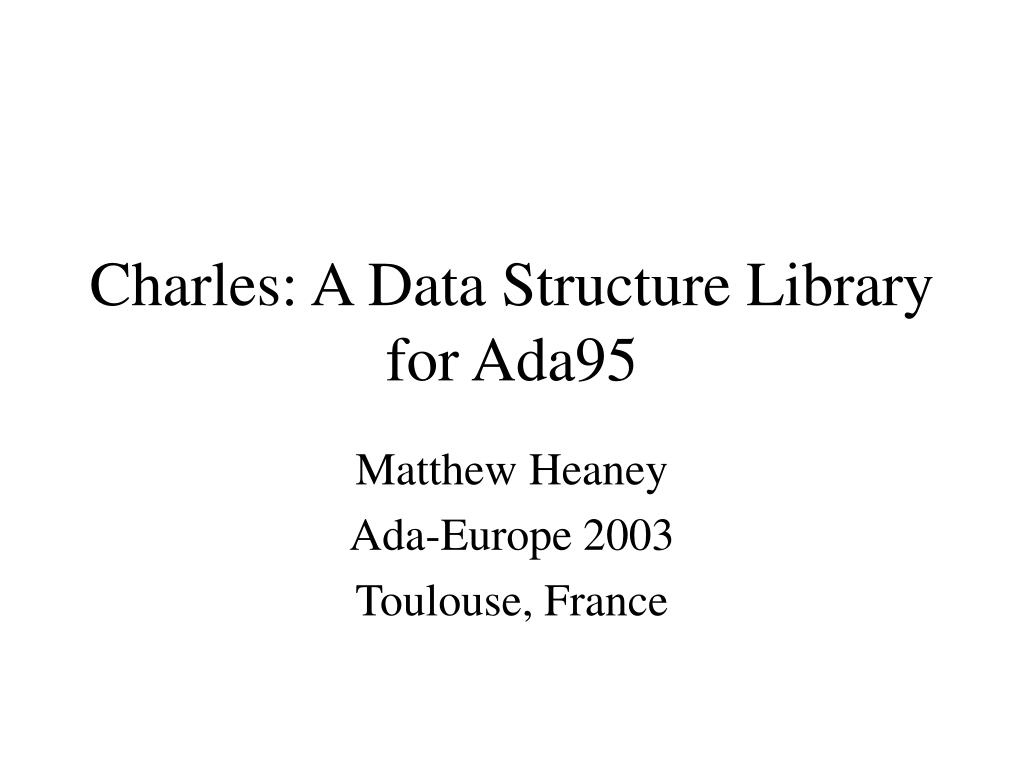 Charles: A Data Structure Library for Ada95

Matthew Heaney

Ada-Europe 2003

Toulouse, France